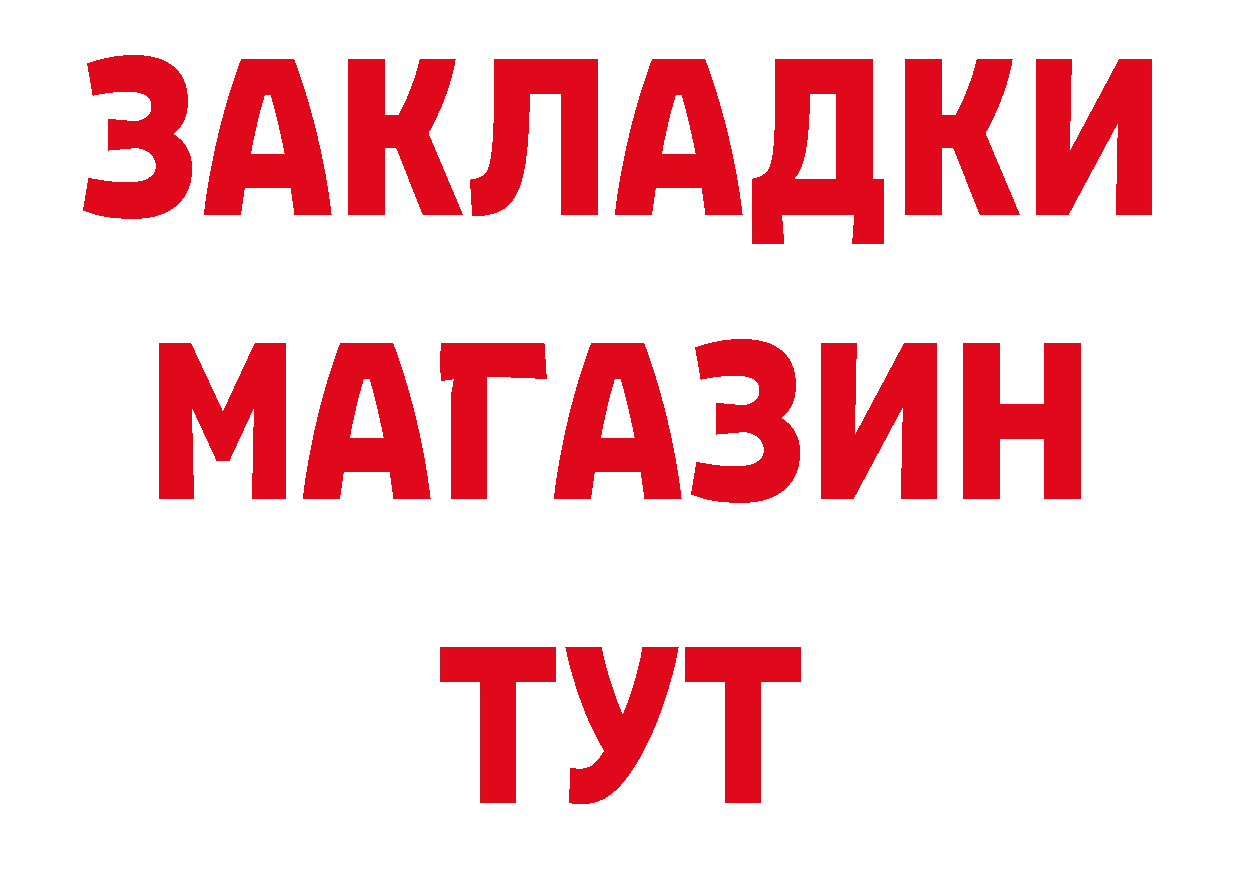 ЗАКЛАДКИ
МАГАЗИН
ТУТ